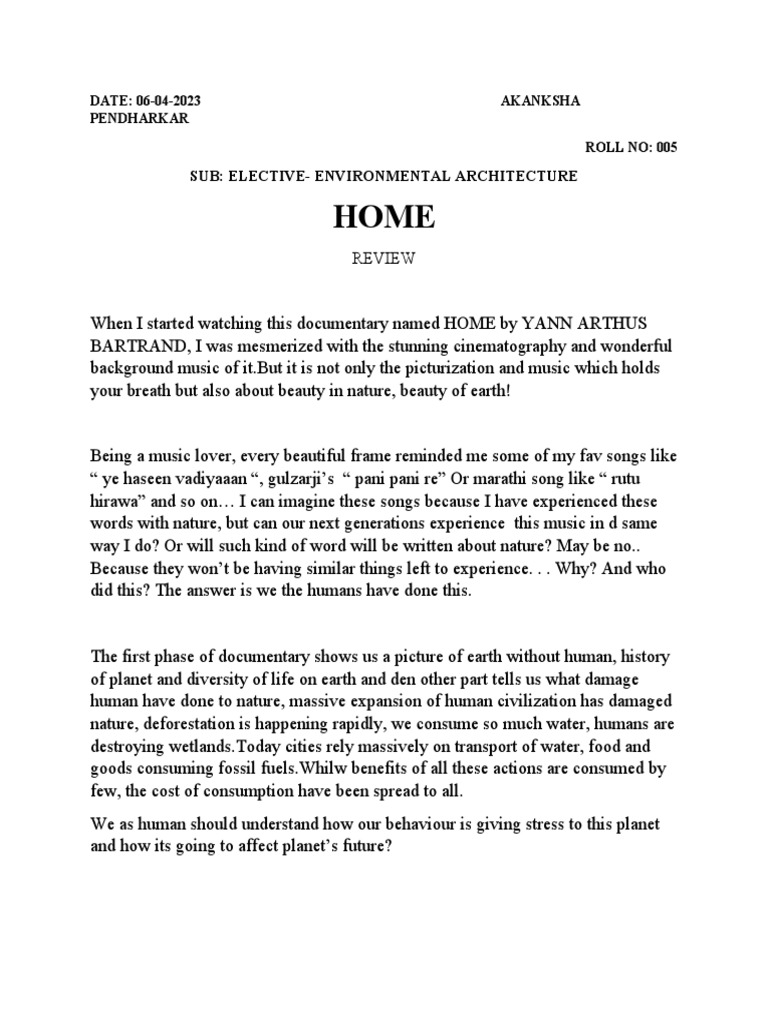 DATE: 06-04-2023 AKANKSHA PENDHARKAR

ROLL NO: 005

SUB: ELECTIVE- ENVIRONMENTAL ARCHITECTURE

HOME

REVIEW

When I started watching this documentary named HOME by YANN ARTHUS BARTRAND, I was mesmerized with the stunning cinematography and wonderful background music of it.But it is not only the picturization and music which holds your breath but also about beauty in nature, beauty of earth!

Being a music lover, every beautiful frame reminded me some of my fav songs like “ ye haseen vadiyaaan “, gulzarji’s “ pani pani re” Or marathi song like “ rutu hirawa” and so on… I can imagine these songs because I have experienced these words with nature, but can our next generations experience this music in d same way I do? Or will such kind of word will be written about nature? May be no.. Because they won’t be having similar things left to experience. . . Why? And who did this? The answer is we the humans have done this.

The first phase of documentary shows us a picture of earth without human, history of planet and diversity of life on earth and den other part tells us what damage human have done to nature, massive expansion of human civilization has damaged nature, deforestation is happening rapidly, we consume so much water, humans are destroying wetlands.Today cities rely massively on transport of water, food and goods consuming fossil fuels.Whilw benefits of all these actions are consumed by few, the cost of consumption have been spread to all.

We as human should understand how our behaviour is giving stress to this planet and how its going to affect planet’s future?